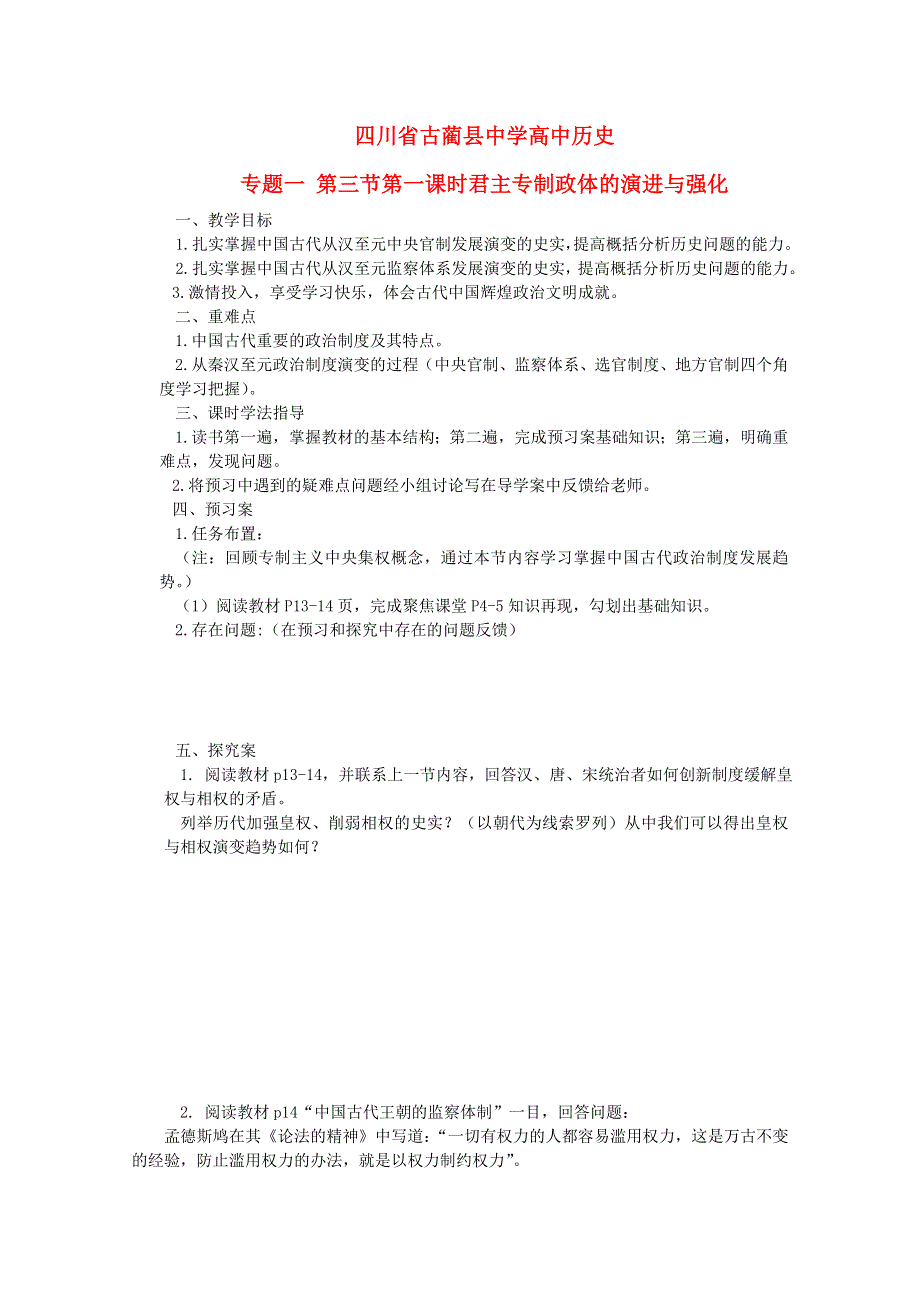 四川省古蔺县中学高中历史

专题一 第三节第一课时君主专制政体的演进与强化

一、教学目标

1.扎实掌握中国古代从汉至元中央官制发展演变的史实，提高概括分析历史问题的能力。

2.扎实掌握中国古代从汉至元监察体系发展演变的史实，提高概括分析历史问题的能力。

3.激情投入，享受学习快乐，体会古代中国辉煌政治文明成就。

二、重难点

1.中国古代重要的政治制度及其特点。

2.从秦汉至元政治制度演变的过程（中央官制、监察体系、选官制度、地方官制四个角度学习把握）。

三、课时学法指导

1.读书第一遍，掌握教材的基本结构；第二遍，完成预习案基础知识；第三遍，明确重难点，发现问题。

2.将预习中遇到的疑难点问题经小组讨论写在导学案中反馈给老师。

四、预习案

1.任务布置：

（注：回顾专制主义中央集权概念，通过本节内容学习掌握中国古代政治制度发展趋势。）

（1）阅读教材 P13-14 页，完成聚焦课堂 P4-5 知识再现，勾划出基础知识。

2.存在问题：(在预习和探究中存在的问题反馈)

五、探究案

1. 阅读教材 p13-14，并联系上一节内容，回答汉、唐、宋统治者如何创新制度缓解皇权与相权的矛盾。

列举历代加强皇权、削弱相权的史实？（以朝代为线索罗列）从中我们可以得出皇权与相权演变趋势如何？

2. 阅读教材 p14“中国古代王朝的监察体制”一目，回答问题：

孟德斯鸠在其《论法的精神》中写道：“一切有权力的人都容易滥用权力，这是万古不变的经验，防止滥用权力的办法，就是以权力制约权力”。